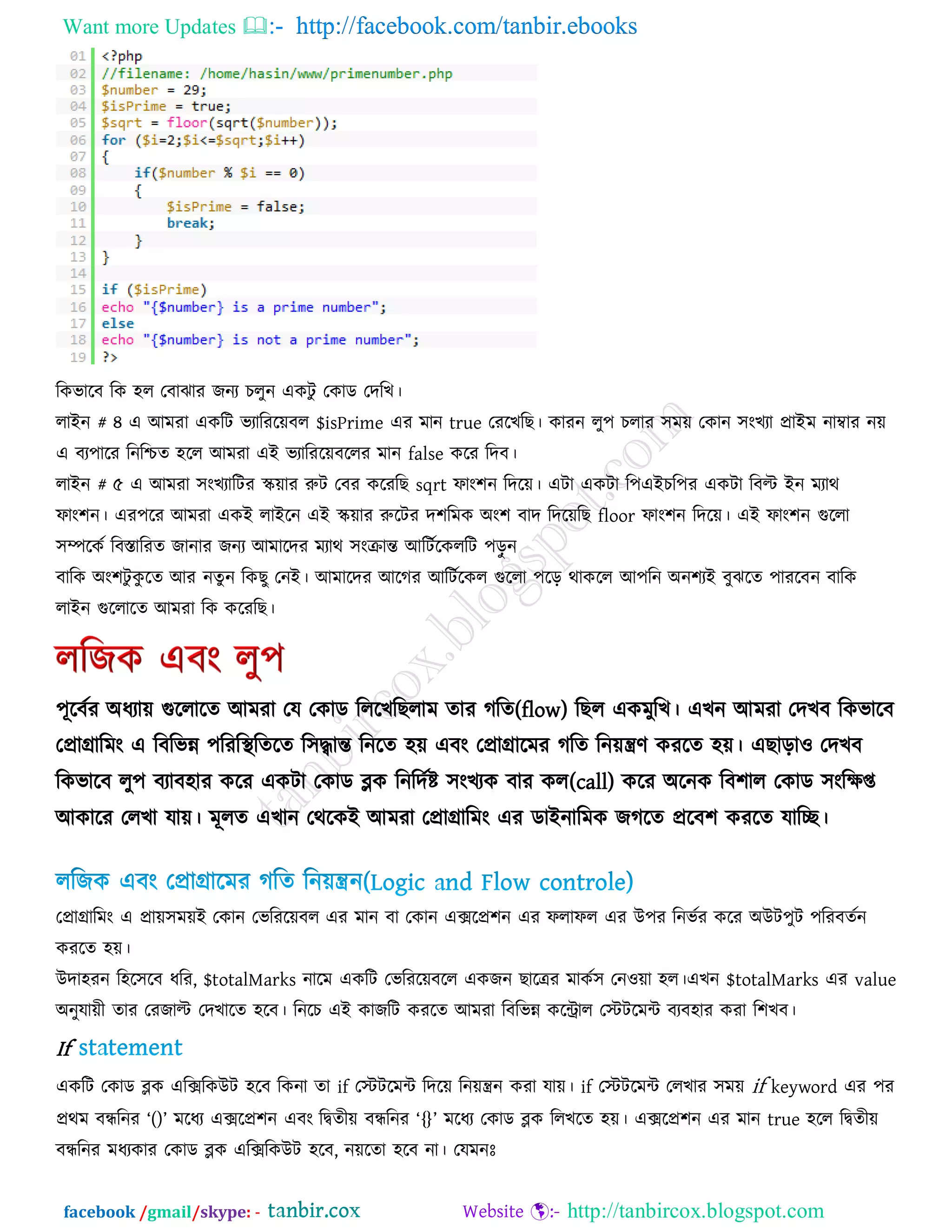 Want more Updates :- http://facebook.com/tanbir.ebooks

01 <?php
02 //filename: /home/hasin/www/primenumber.php
03 $number = 29;
04 $isPrime = true;
05 $sqrt = floor(sqrt($number));
06 for ($i=2;$i<=$sqrt;$i++)
07 {
08 if($number % $i == 0)
09 {
10 $isPrime = false;
11 break;
12 }
13 }
14
15 if ($isPrime)
16 echo "{$number} is a prime number";
17 else
18 echo "{$number} is not a prime number";
19 ?>

কিভাবে কি হল বোঝার জন্য চলুন একটু কোড দেখি।

লাইন # ৪ এ আমরা একটি ভ্যারিয়েবল $isPrime এর মান true রেখেছি। কারন লুপ চলার সময় কোন সংখ্যা প্রাইম নাম্বার নয় এ ব্যপারে নিশ্চিত হলে আমরা এই ভ্যারিয়েবলের মান false করে দিব।

লাইন # ৫ এ আমরা সংখ্যাটির স্কয়ার রুট বের করেছি sqrt ফাংশন দিয়ে। এটা একটা পিএইচপির একটা বিল্ট ইন ম্যাথ ফাংশন। এরপরে আমরা একই লাইনে এই স্কয়ার রুটের দশমিক অংশ বাদ দিয়েছি floor ফাংশন দিয়ে। এই ফাংশন গুলো সম্পর্কে বিস্তারিত জানার জন্য আমাদের ম্যাথ সংক্রান্ত আর্টিকেলটি পড়ুন

বাকি অংশটুকুতে আর নতুন কিছু নেই। আমাদের আগের আর্টিকেল গুলো পড়ে থাকলে আপনি অনশ্যই বুঝতে পারবেন বাকি লাইন গুলোতে আমরা কি করেছি।

tanbircox.blogspot.com

লজিক এবং লুপ

পূর্বের অধ্যায় গুলোতে আমরা যে কোড লিখেছিলাম তার গতি(flow) ছিল একমুখি। এখন আমরা দেখব কিভাবে প্রোগ্রামিং এ বিভিন্ন পরিস্থিতিতে সিদ্ধান্ত নিতে হয় এবং প্রোগ্রামের গতি নিয়ন্ত্রণ করতে হয়। এছাড়াও দেখব কিভাবে লুপ ব্যাবহার করে একটা কোড ব্লক নির্দিষ্ট সংখ্যক বার কল(call) করে অনেক বিশাল কোড সংক্ষিপ্ত আকারে লেখা যায়। মূলত এখান থেকেই আমরা প্রোগ্রামিং এর ডাইনামিক জগতে প্রবেশ করতে যাচ্ছি।

লজিক এবং প্রোগ্রামের গতি নিয়ন্ত্রন(Logic and Flow controle)

প্রোগ্রামিং এ প্রায়সময়ই কোন ভেরিয়েবল এর মান বা কোন এক্সপ্রেশন এর ফলাফল এর উপর নির্ভর করে অউটপুট পরিবর্তন করতে হয়।

উদাহরন হিসেবে ধরি, $totalMarks নামে একটি ভেরিয়েবলে একজন ছাত্রের মার্কস নেওয়া হল।এখন $totalMarks এর value অনুযায়ী তার রেজাল্ট দেখাতে হবে। নিচে এই কাজটি করতে আমরা বিভিন্ন কন্ট্রোল স্টেটমেন্ট ব্যবহার করা শিখব।

If statement

একটি কোড ব্লক এক্সিকিউট হবে কিনা তা if স্টেটমেন্ট দিয়ে নিয়ন্ত্রন করা যায়। if স্টেটমেন্ট লেখার সময় if keyword এর পর প্রথম বন্ধনির ‘()’ মধ্যে এক্সপ্রেশন এবং দ্বিতীয় বন্ধনির ‘{}’ মধ্যে কোড ব্লক লিখতে হয়। এক্সপ্রেশন এর মান true হলে দ্বিতীয় বন্ধনির মধ্যকার কোড ব্লক এক্সিকিউট হবে, নয়তো হবে না। যেমনঃ

facebook /gmail/skype: - tanbir.cox Website :- http://tanbircox.blogspot.com